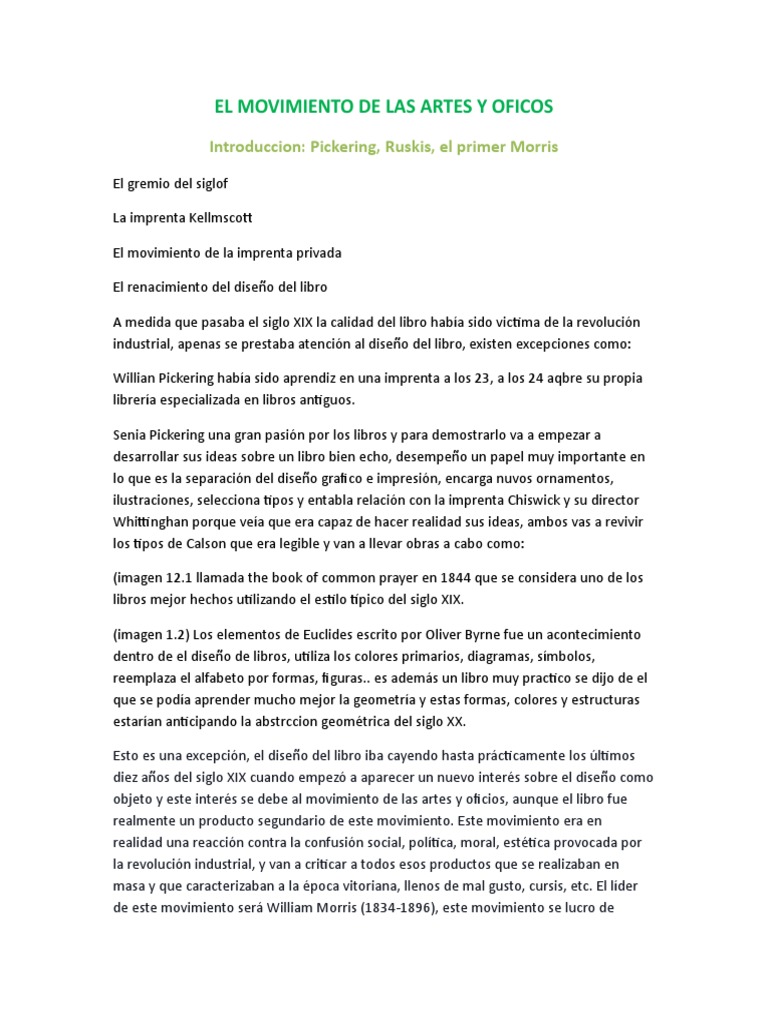 EL MOVIMIENTO DE LAS ARTES Y OFICOS

Introduccion: Pickering, Ruskis, el primer Morris

El gremio del siglof

La imprenta Kellmscott

El movimiento de la imprenta privada

El renacimiento del diseño del libro

A medida que pasaba el siglo XIX la calidad del libro había sido victima de la revolución industrial, apenas se prestaba atención al diseño del libro, existen excepciones como:

Willian Pickering había sido aprendiz en una imprenta a los 23, a los 24 aqbre su propia librería especializada en libros antiguos.

Senia Pickering una gran pasión por los libros y para demostrarlo va a empezar a desarrollar sus ideas sobre un libro bien echo, desempeño un papel muy importante en lo que es la separación del diseño grafico e impresión, encarga nuvos ornamentos, ilustraciones, selecciona tipos y entabla relación con la imprenta Chiswick y su director Whittinghan porque veía que era capaz de hacer realidad sus ideas, ambos vas a revivir los tipos de Calson que era legible y van a llevar obras a cabo como:

(imagen 12.1 llamada the book of common prayer en 1844 que se considera uno de los libros mejor hechos utilizando el estilo típico del siglo XIX.

(imagen 1.2) Los elementos de Euclides escrito por Oliver Byrne fue un acontecimiento dentro de el diseño de libros, utiliza los colores primarios, diagramas, símbolos, reemplaza el alfabeto por formas, figuras.. es además un libro muy practico se dijo de el que se podía aprender mucho mejor la geometría y estas formas, colores y estructuras estarían anticipando la abstrccion geométrica del siglo XX.

Esto es una excepción, el diseño del libro iba cayendo hasta prácticamente los últimos diez años del siglo XIX cuando empezó a aparecer un nuevo interés sobre el diseño como objeto y este interés se debe al movimiento de las artes y oficios, aunque el libro fue realmente un producto segundario de este movimiento. Este movimiento era en realidad una reacción contra la confusión social, política, moral, estética provocada por la revolución industrial, y van a criticar a todos esos productos que se realizaban en masa y que caracterizaban a la época vitoriana, llenos de mal gusto, cursis, etc. El líder de este movimiento será William Morris (1834-1896), este movimiento se lucro de